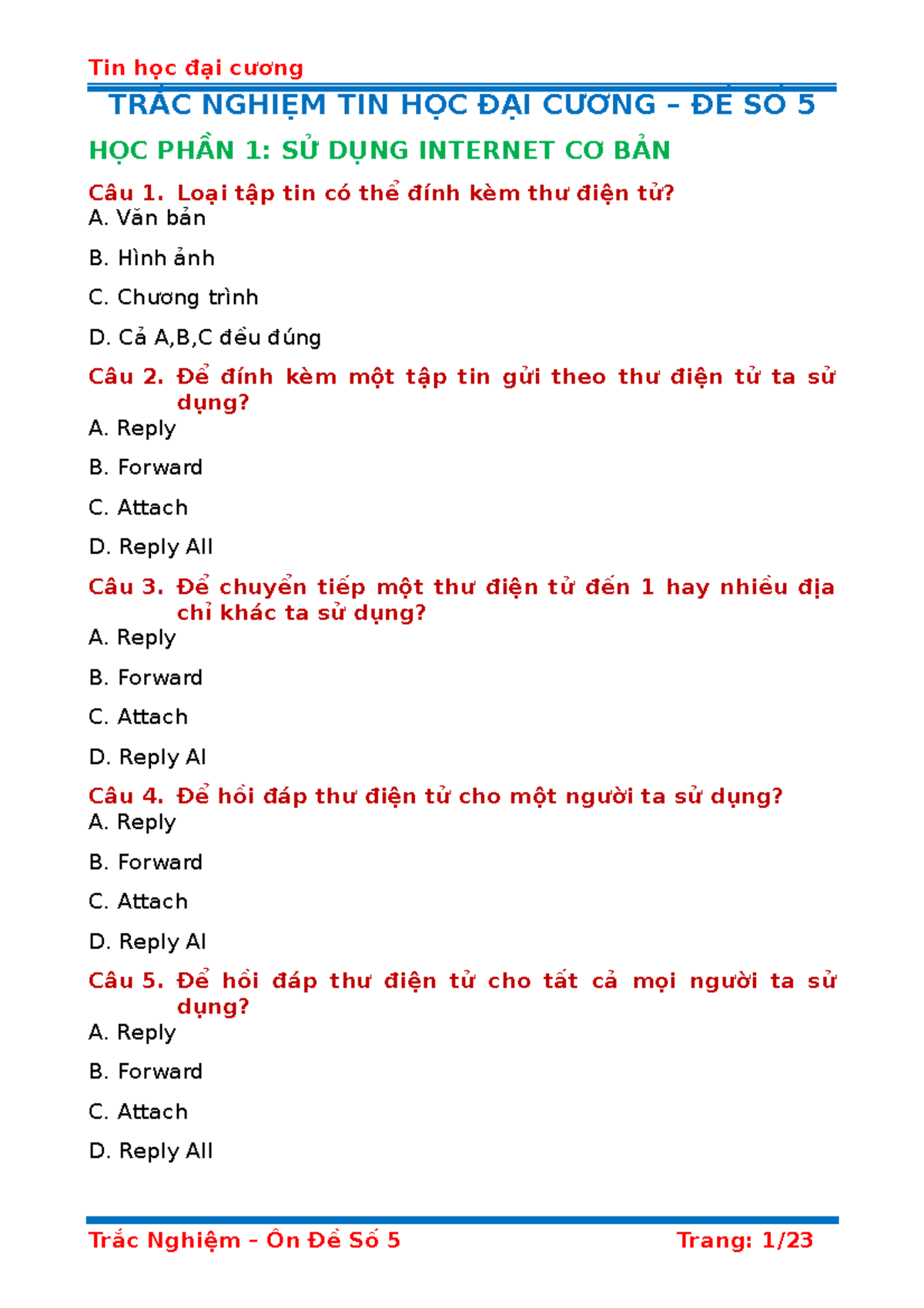 Tin học đại cương

TRẮC NGHIỆM TIN HỌC ĐẠI CƯƠNG – ĐỀ SỐ 5

HỌC PHẦN 1: SỬ DỤNG INTERNET CƠ BẢN

Câu 1. Loại tập tin có thể đính kèm thư điện tử?

A. Văn bản

B. Hình ảnh

C. Chương trình

D. Cả A,B,C đều đúng

Câu 2. Để đính kèm một tập tin gửi theo thư điện tử ta sử dụng?

A. Reply

B. Forward

C. Attach

D. Reply All

Câu 3. Để chuyển tiếp một thư điện tử đến 1 hay nhiều địa chỉ khác ta sử dụng?

A. Reply

B. Forward

C. Attach

D. Reply Al

Câu 4. Để hồi đáp thư điện tử cho một người ta sử dụng?

A. Reply

B. Forward

C. Attach

D. Reply Al

Câu 5. Để hồi đáp thư điện tử cho tất cả mọi người ta sử dụng?

A. Reply

B. Forward

C. Attach

D. Reply All

Trắc Nghiệm – Ôn Đề Số 5 Trang: 1/23